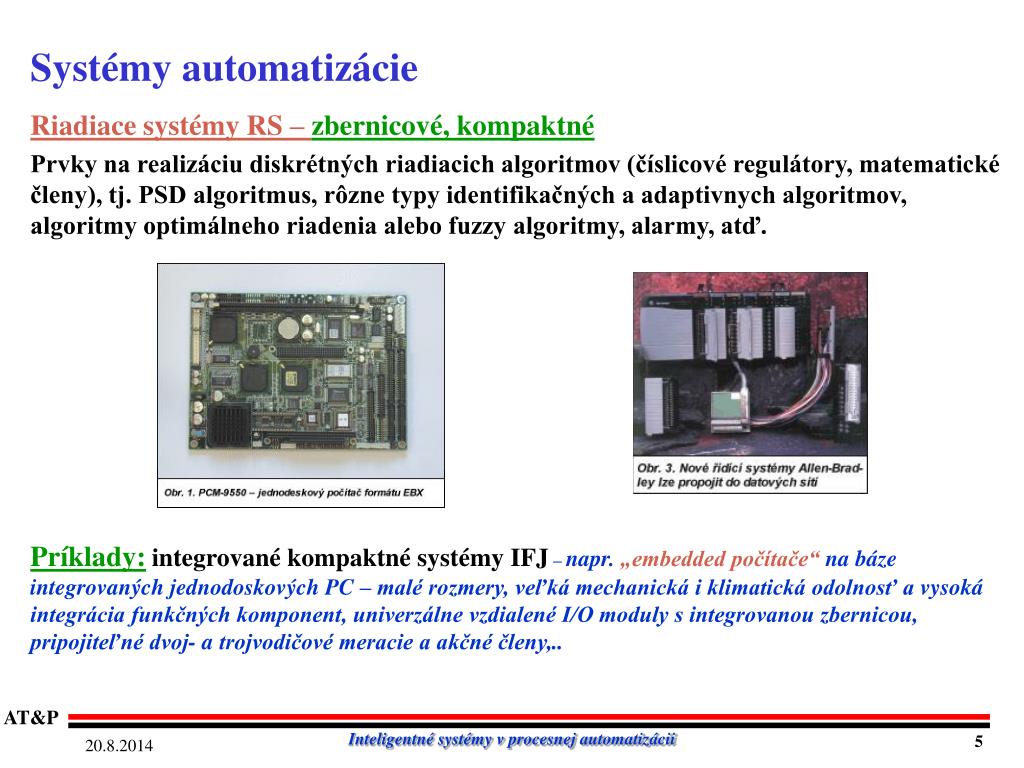 Systémy automatizácie

Riadiace systémy RS – zbernicové, kompaktné

Prvky na realizáciu diskrétných riadiacich algoritmov (číslicové regulátory, matematické členy), tj. PSD algoritmus, rôzne typy identifikačných a adaptivnych algoritmov, algoritmy optimálneho riadenia alebo fuzzy algoritmy, alarmy, atď.

Obr. 1. PCM-9550 – jednodeskový počítač formátu EBX

Obr. 3. Nové řídicí systémy Allen-Bradley lze propojit do datových sítí

Príklady: integrované kompaktné systémy IFJ – napr. „embedded počítače“ na báze integrovaných jednodoskových PC – malé rozmery, veľká mechanická i klimatická odolnosť a vysoká integrácia funkčných komponent, univerzálne vzdialené I/O moduly s integrovanou zbernicou, pripojiteľné dvoj- a trojvodičové meracie a akčné členy,..

AT&P

20.8.2014

Inteligentné systémy v procesnej automatizácii

5